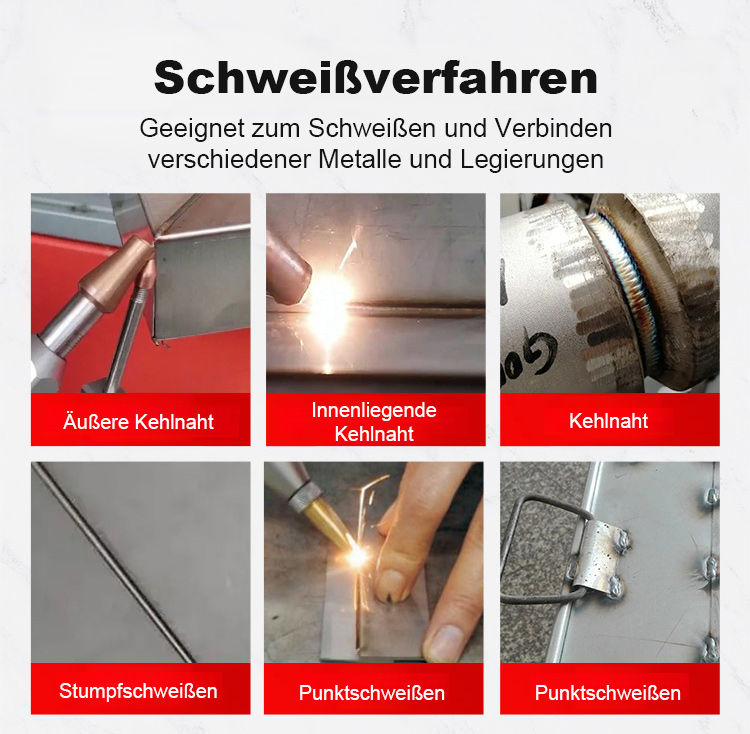 Schweißverfahren

Geeignet zum Schweißen und Verbinden verschiedener Metalle und Legierungen

Äußere Kehlnaht

Innenliegende Kehlnaht

Kehlnaht

Stumpfschweißen

Punktschweißen

Punktschweißen